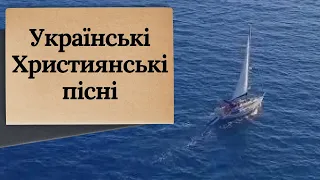 Українські Християнські пісні